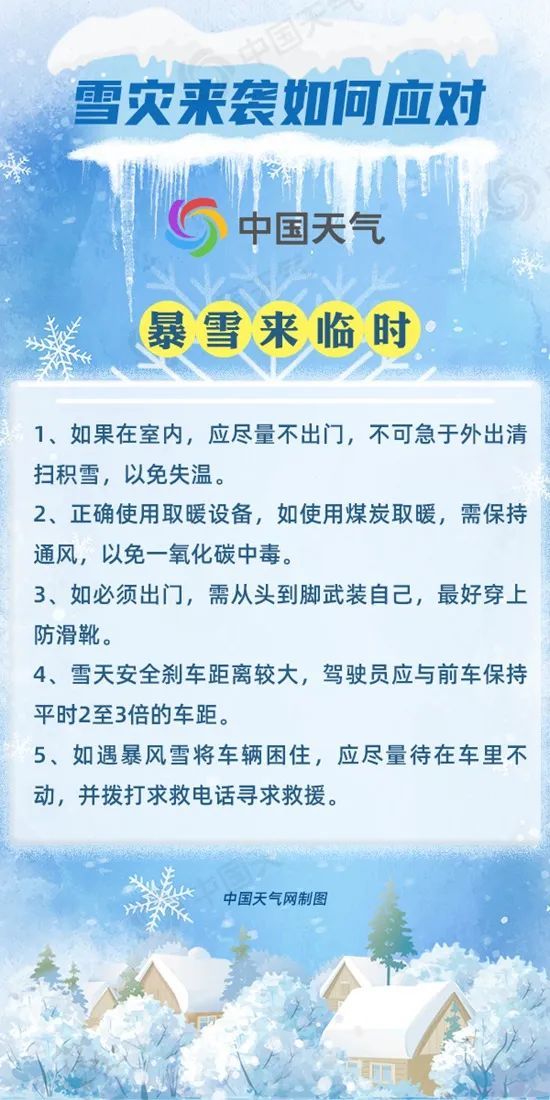 雪灾来袭如何应对

中国天气

暴雪来临时

1、如果在室内，应尽量不出门，不可急于外出清扫积雪，以免失温。

2、正确使用取暖设备，如使用煤炭取暖，需保持通风，以免一氧化碳中毒。

3、如必须出门，需从头到脚武装自己，最好穿上防滑靴。

4、雪天安全刹车距离较大，驾驶员应与前车保持平时2至3倍的车距。

5、如遇暴风雪将车辆困住，应尽量待在车里不动，并拨打求救电话寻求救援。

中国天气网制图